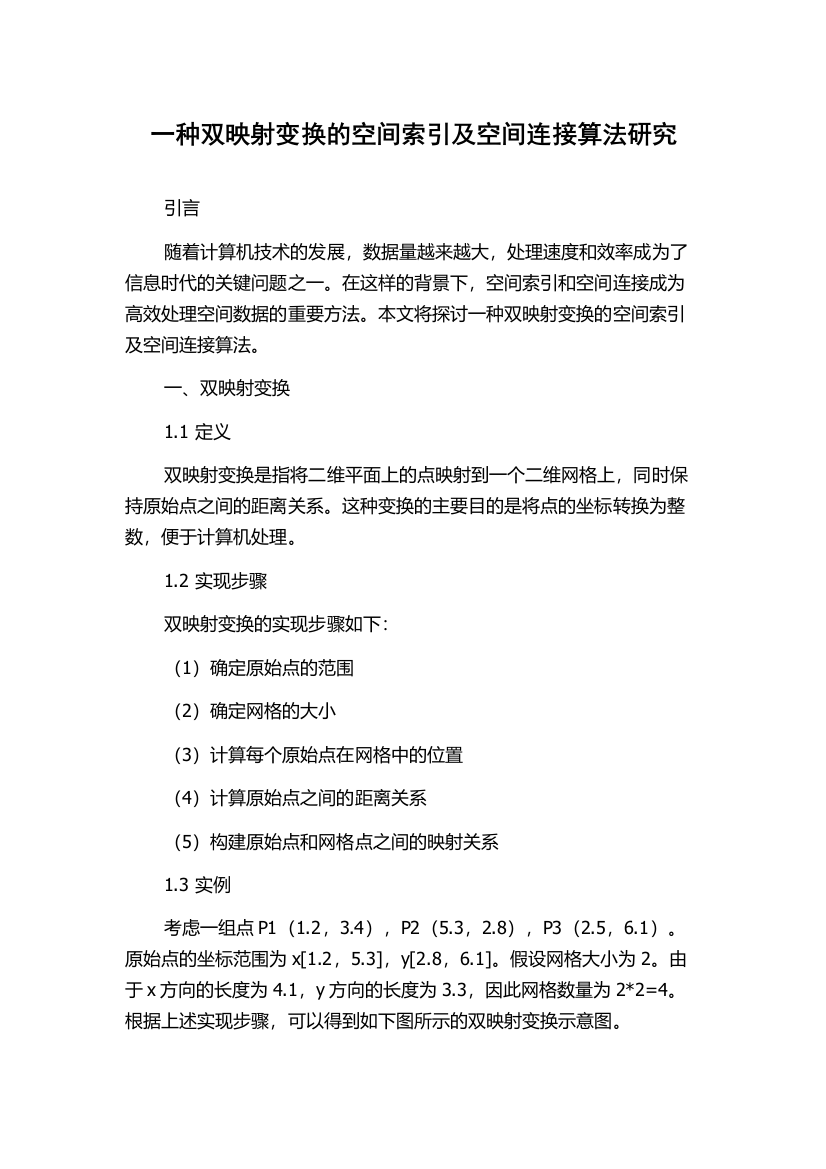 一种双映射变换的空间索引及空间连接算法研究

引言

随着计算机技术的发展，数据量越来越大，处理速度和效率成为了信息时代的关键问题之一。在这样的背景下，空间索引和空间连接成为高效处理空间数据的重要方法。本文将探讨一种双映射变换的空间索引及空间连接算法。

一、双映射变换

1.1 定义

双映射变换是指将二维平面上的点映射到一个二维网格上，同时保持原始点之间的距离关系。这种变换的主要目的是将点的坐标转换为整数，便于计算机处理。

1.2 实现步骤

双映射变换的实现步骤如下：

（1）确定原始点的范围

（2）确定网格的大小

（3）计算每个原始点在网格中的位置

（4）计算原始点之间的距离关系

（5）构建原始点和网格点之间的映射关系

1.3 实例

考虑一组点 P1（1.2，3.4），P2（5.3，2.8），P3（2.5，6.1）。原始点的坐标范围为 x[1.2，5.3]，y[2.8，6.1]。假设网格大小为 2。由于 x 方向的长度为 4.1，y 方向的长度为 3.3，因此网格数量为 2*2=4。根据上述实现步骤，可以得到如下图所示的双映射变换示意图。